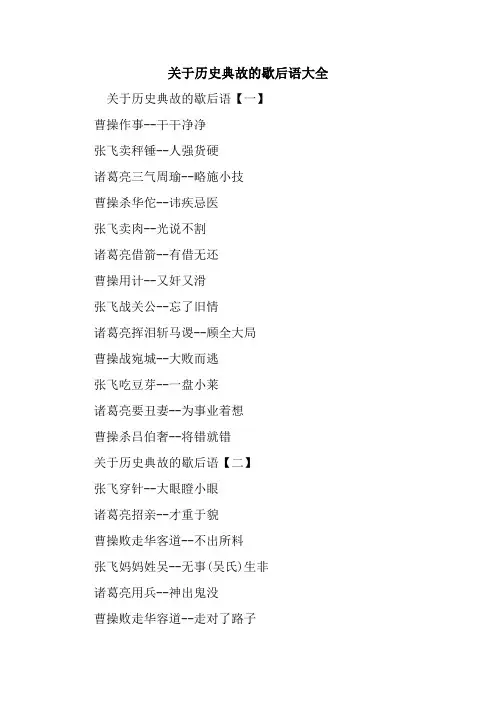 关于历史典故的歇后语大全

关于历史典故的歇后语【一】

曹操作事--干干净净

张飞卖秤锤--人强货硬

诸葛亮三气周瑜--略施小技

曹操杀华佗--讳疾忌医

张飞卖肉--光说不割

诸葛亮借箭--有借无还

曹操用计--又奸又滑

张飞战关公--忘了旧情

诸葛亮挥泪斩马谡--顾全大局

曹操战宛城--大败而逃

张飞吃豆芽--一盘小菜

诸葛亮要丑妻--为事业着想

曹操杀吕伯奢--将错就错

关于历史典故的歇后语【二】

张飞穿针--大眼瞪小眼

诸葛亮招亲--才重于貌

曹操败走华客道--不出所料

张飞妈妈姓吴--无事(吴氏)生非

诸葛亮用兵--神出鬼没

曹操败走华容道--走对了路子